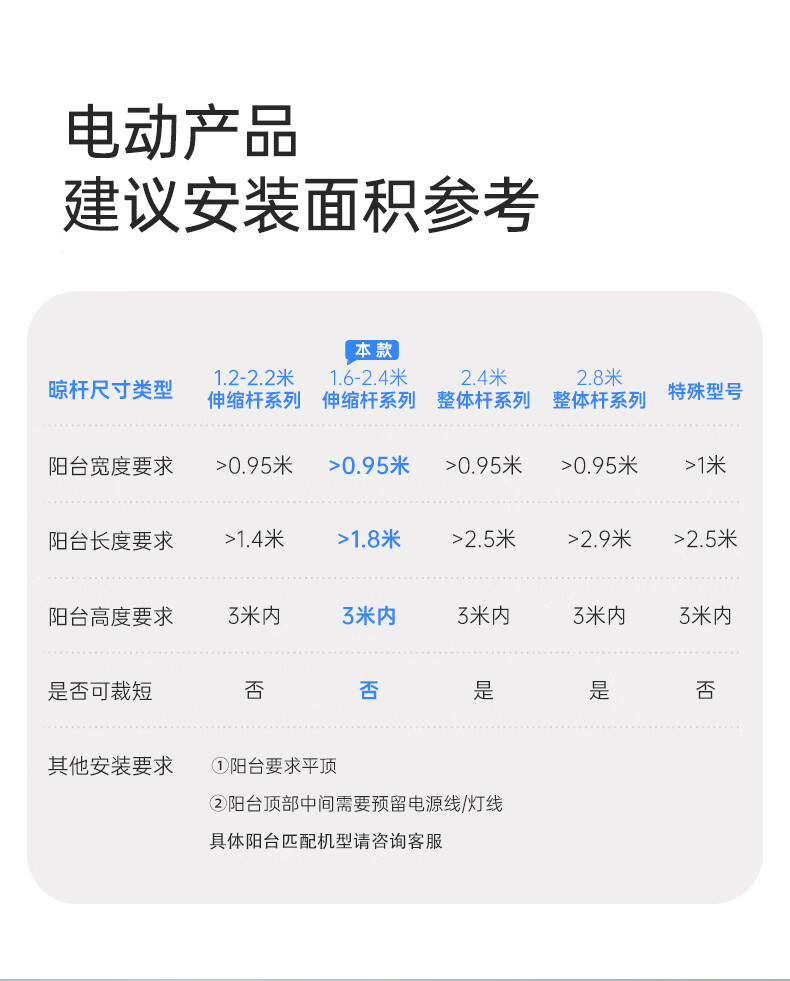 电动产品
建议安装面积参考

| 晾杆尺寸类型 | 1.2-2.2米 伸缩杆系列 | 本款 1.6-2.4米 伸缩杆系列 | 2.4米 整体杆系列 | 2.8米 整体杆系列 | 特殊型号 |
|---|---|---|---|---|---|
| 阳台宽度要求 | >0.95米 | >0.95米 | >0.95米 | >0.95米 | >1米 |
| 阳台长度要求 | >1.4米 | >1.8米 | >2.5米 | >2.9米 | >2.5米 |
| 阳台高度要求 | 3米内 | 3米内 | 3米内 | 3米内 | 3米内 |
| 是否可裁短 | 否 | 否 | 是 | 是 | 否 |

其他安装要求
①阳台要求平顶
②阳台顶部中间需要预留电源线/灯线
具体阳台匹配机型请咨询客服